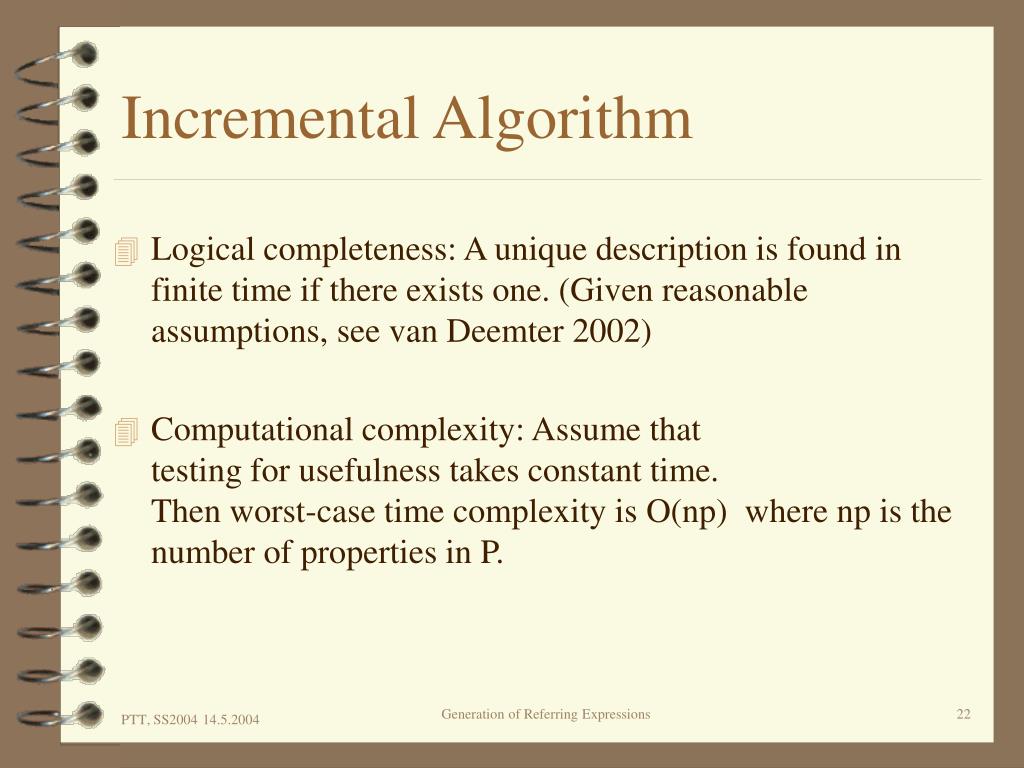 Incremental Algorithm

Logical completeness: A unique description is found in finite time if there exists one. (Given reasonable assumptions, see van Deemter 2002)

Computational complexity: Assume that testing for usefulness takes constant time. Then worst-case time complexity is O(np) where np is the number of properties in P.

PTT, SS2004 14.5.2004

Generation of Referring Expressions

22